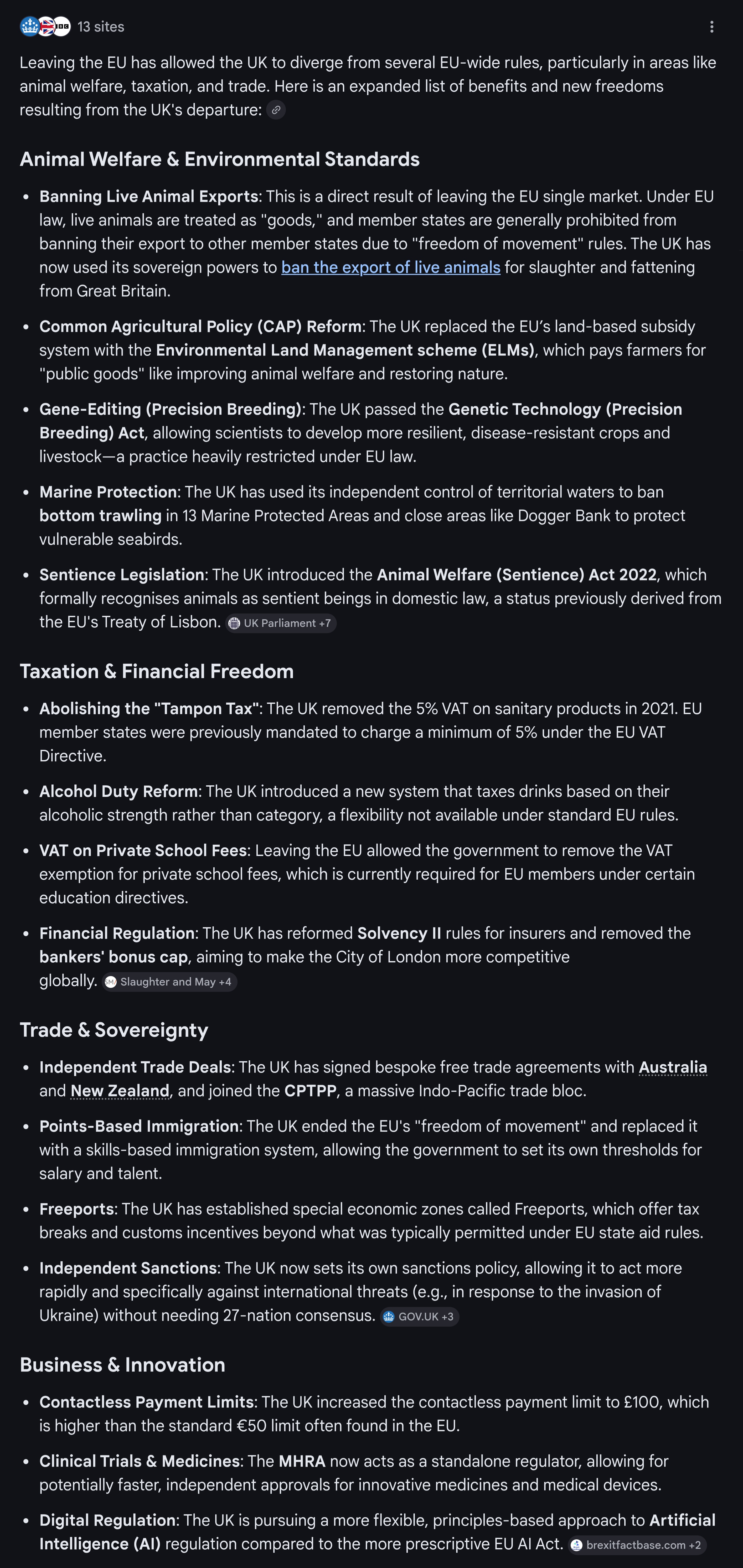 13 sites

Leaving the EU has allowed the UK to diverge from several EU-wide rules, particularly in areas like animal welfare, taxation, and trade. Here is an expanded list of benefits and new freedoms resulting from the UK's departure:

Animal Welfare & Environmental Standards

- Banning Live Animal Exports: This is a direct result of leaving the EU single market. Under EU law, live animals are treated as "goods," and member states are generally prohibited from banning their export to other member states due to "freedom of movement" rules. The UK has now used its sovereign powers to ban the export of live animals for slaughter and fattening from Great Britain.
- Common Agricultural Policy (CAP) Reform: The UK replaced the EU's land-based subsidy system with the Environmental Land Management scheme (ELMs), which pays farmers for "public goods" like improving animal welfare and restoring nature.
- Gene-Editing (Precision Breeding): The UK passed the Genetic Technology (Precision Breeding) Act, allowing scientists to develop more resilient, disease-resistant crops and livestock—a practice heavily restricted under EU law.
- Marine Protection: The UK has used its independent control of territorial waters to ban bottom trawling in 13 Marine Protected Areas and close areas like Dogger Bank to protect vulnerable seabirds.
- Sentience Legislation: The UK introduced the Animal Welfare (Sentience) Act 2022, which formally recognises animals as sentient beings in domestic law, a status previously derived from the EU's Treaty of Lisbon. UK Parliament +7

Taxation & Financial Freedom

- Abolishing the "Tampon Tax": The UK removed the 5% VAT on sanitary products in 2021. EU member states were previously mandated to charge a minimum of 5% under the EU VAT Directive.
- Alcohol Duty Reform: The UK introduced a new system that taxes drinks based on their alcoholic strength rather than category, a flexibility not available under standard EU rules.
- VAT on Private School Fees: Leaving the EU allowed the government to remove the VAT exemption for private school fees, which is currently required for EU members under certain education directives.
- Financial Regulation: The UK has reformed Solvency II rules for insurers and removed the bankers' bonus cap, aiming to make the City of London more competitive globally. Slaughter and May +4

Trade & Sovereignty

- Independent Trade Deals: The UK has signed bespoke free trade agreements with Australia and New Zealand, and joined the CPTPP, a massive Indo-Pacific trade bloc.
- Points-Based Immigration: The UK ended the EU's "freedom of movement" and replaced it with a skills-based immigration system, allowing the government to set its own thresholds for salary and talent.
- Freeports: The UK has established special economic zones called Freeports, which offer tax breaks and customs incentives beyond what was typically permitted under EU state aid rules.
- Independent Sanctions: The UK now sets its own sanctions policy, allowing it to act more rapidly and specifically against international threats (e.g., in response to the invasion of Ukraine) without needing 27-nation consensus. GOV.UK +3

Business & Innovation

- Contactless Payment Limits: The UK increased the contactless payment limit to £100, which is higher than the standard €50 limit often found in the EU.
- Clinical Trials & Medicines: The MHRA now acts as a standalone regulator, allowing for potentially faster, independent approvals for innovative medicines and medical devices.
- Digital Regulation: The UK is pursuing a more flexible, principles-based approach to Artificial Intelligence (AI) regulation compared to the more prescriptive EU AI Act. brexitfactbase.com +2